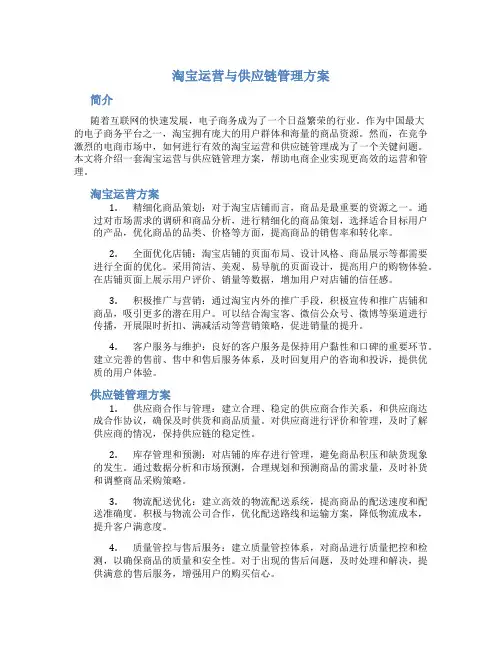 淘宝运营与供应链管理方案

简介

随着互联网的快速发展，电子商务成为了一个日益繁荣的行业。作为中国最大的电子商务平台之一，淘宝拥有庞大的用户群体和海量的商品资源。然而，在竞争激烈的电商市场中，如何进行有效的淘宝运营和供应链管理成为了一个关键问题。本文将介绍一套淘宝运营与供应链管理方案，帮助电商企业实现更高效的运营和管理。

淘宝运营方案

1. 精细化商品策划：对于淘宝店铺而言，商品是最重要的资源之一。通过对市场需求的调研和商品分析，进行精细化的商品策划，选择适合目标用户的产品，优化商品的品类、价格等方面，提高商品的销售率和转化率。

2. 全面优化店铺：淘宝店铺的页面布局、设计风格、商品展示等都需要进行全面的优化。采用简洁、美观、易导航的页面设计，提高用户的购物体验。在店铺页面上展示用户评价、销量等数据，增加用户对店铺的信任感。

3. 积极推广与营销：通过淘宝内外的推广手段，积极宣传和推广店铺和商品，吸引更多的潜在用户。可以结合淘宝客、微信公众号、微博等渠道进行传播，开展限时折扣、满减活动等营销策略，促进销量的提升。

4. 客户服务与维护：良好的客户服务是保持用户黏性和口碑的重要环节。建立完善的售前、售中和售后服务体系，及时回复用户的咨询和投诉，提供优质的用户体验。

供应链管理方案

1. 供应商合作与管理：建立合理、稳定的供应商合作关系，和供应商达成合作协议，确保及时供货和商品质量。对供应商进行评价和管理，及时了解供应商的情况，保持供应链的稳定性。

2. 库存管理和预测：对店铺的库存进行管理，避免商品积压和缺货现象的发生。通过数据分析和市场预测，合理规划和预测商品的需求量，及时补货和调整商品采购策略。

3. 物流配送优化：建立高效的物流配送系统，提高商品的配送速度和配送准确度。积极与物流公司合作，优化配送路线和运输方案，降低物流成本，提升客户满意度。

4. 质量管控与售后服务：建立质量管控体系，对商品进行质量把控和检测，以确保商品的质量和安全性。对于出现的售后问题，及时处理和解决，提供满意的售后服务，增强用户的购买信心。